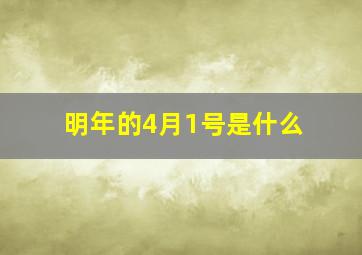 明年的4月1号是什么